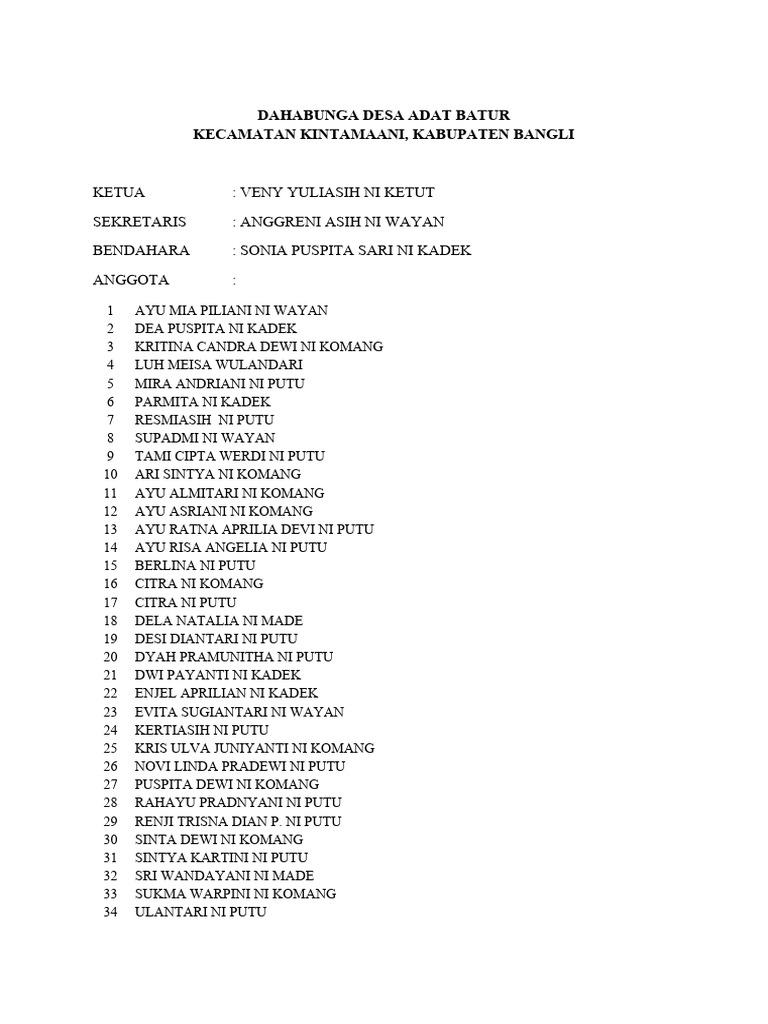 DAHABUNGA DESA ADAT BATUR
KECAMATAN KINTAMAANI, KABUPATEN BANGLI

KETUA : VENY YULIASIH NI KETUT

SEKRETARIS : ANGGRENI ASIH NI WAYAN

BENDAHARA : SONIA PUSPITA SARI NI KADEK

ANGGOTA :

1 AYU MIA PILIANI NI WAYAN
2 DEA PUSPITA NI KADEK
3 KRITINA CANDRA DEWI NI KOMANG
4 LUH MEISA WULANDARI
5 MIRA ANDRIANI NI PUTU
6 PARMITA NI KADEK
7 RESMIASIH NI PUTU
8 SUPADMI NI WAYAN
9 TAMI CIPTA WERDI NI PUTU
10 ARI SINTYA NI KOMANG
11 AYU ALMITARI NI KOMANG
12 AYU ASRIANI NI KOMANG
13 AYU RATNA APRILIA DEVI NI PUTU
14 AYU RISA ANGELIA NI PUTU
15 BERLINA NI PUTU
16 CITRA NI KOMANG
17 CITRA NI PUTU
18 DELA NATALIA NI MADE
19 DESI DIANTARI NI PUTU
20 DYAH PRAMUNITHA NI PUTU
21 DWI PAYANTI NI KADEK
22 ENJEL APRILIAN NI KADEK
23 EVITA SUGIANTARI NI WAYAN
24 KERTIASIH NI PUTU
25 KRIS ULVA JUNIYANTI NI KOMANG
26 NOVI LINDA PRADEWI NI PUTU
27 PUSPITA DEWI NI KOMANG
28 RAHAYU PRADNYANI NI PUTU
29 RENJI TRISNA DIAN P. NI PUTU
30 SINTA DEWI NI KOMANG
31 SINTYA KARTINI NI PUTU
32 SRI WANDAYANI NI MADE
33 SUKMA WARPINI NI KOMANG
34 ULANTARI NI PUTU